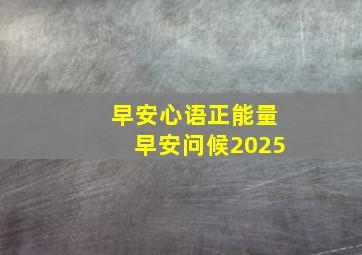 早安心语正能量
早安问候2025